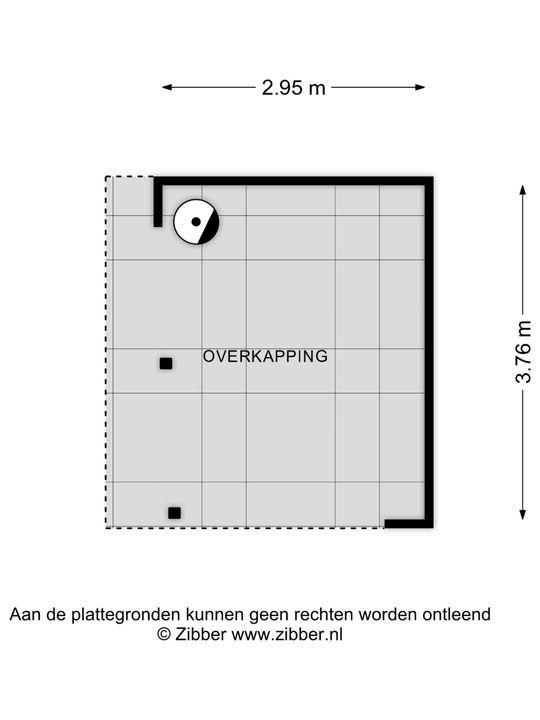 2.95 m

3.76 m

OVERKAPPING

Aan de plattegronden kunnen geen rechten worden ontleend
© Zibber www.zibber.nl